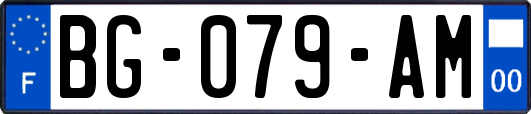 F
BG-079-AM
00